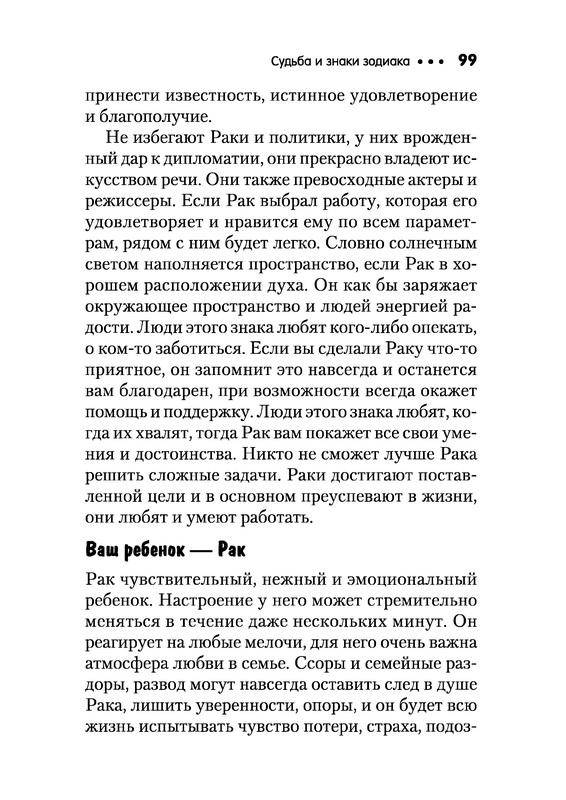 Судьба и знаки зодиака • • • 99

принести известность, истинное удовлетворение и благополучие.

Не избегают Раки и политики, у них врожденный дар к дипломатии, они прекрасно владеют искусством речи. Они также превосходные актеры и режиссеры. Если Рак выбрал работу, которая его удовлетворяет и нравится ему по всем параметрам, рядом с ним будет легко. Словно солнечным светом наполняется пространство, если Рак в хорошем расположении духа. Он как бы заряжает окружающее пространство и людей энергией радости. Люди этого знака любят кого-либо опекать, о ком-то заботиться. Если вы сделали Раку что-то приятное, он запомнит это навсегда и останется вам благодарен, при возможности всегда окажет помощь и поддержку. Люди этого знака любят, когда их хвалят, тогда Рак вам покажет все свои умения и достоинства. Никто не сможет лучше Рака решить сложные задачи. Раки достигают поставленной цели и в основном преуспевают в жизни, они любят и умеют работать.

Ваш ребенок — Рак

Рак чувствительный, нежный и эмоциональный ребенок. Настроение у него может стремительно меняться в течение даже нескольких минут. Он реагирует на любые мелочи, для него очень важна атмосфера любви в семье. Ссоры и семейные раздоры, развод могут навсегда оставить след в душе Рака, лишить уверенности, опоры, и он будет всю жизнь испытывать чувство потери, страха, подоз-